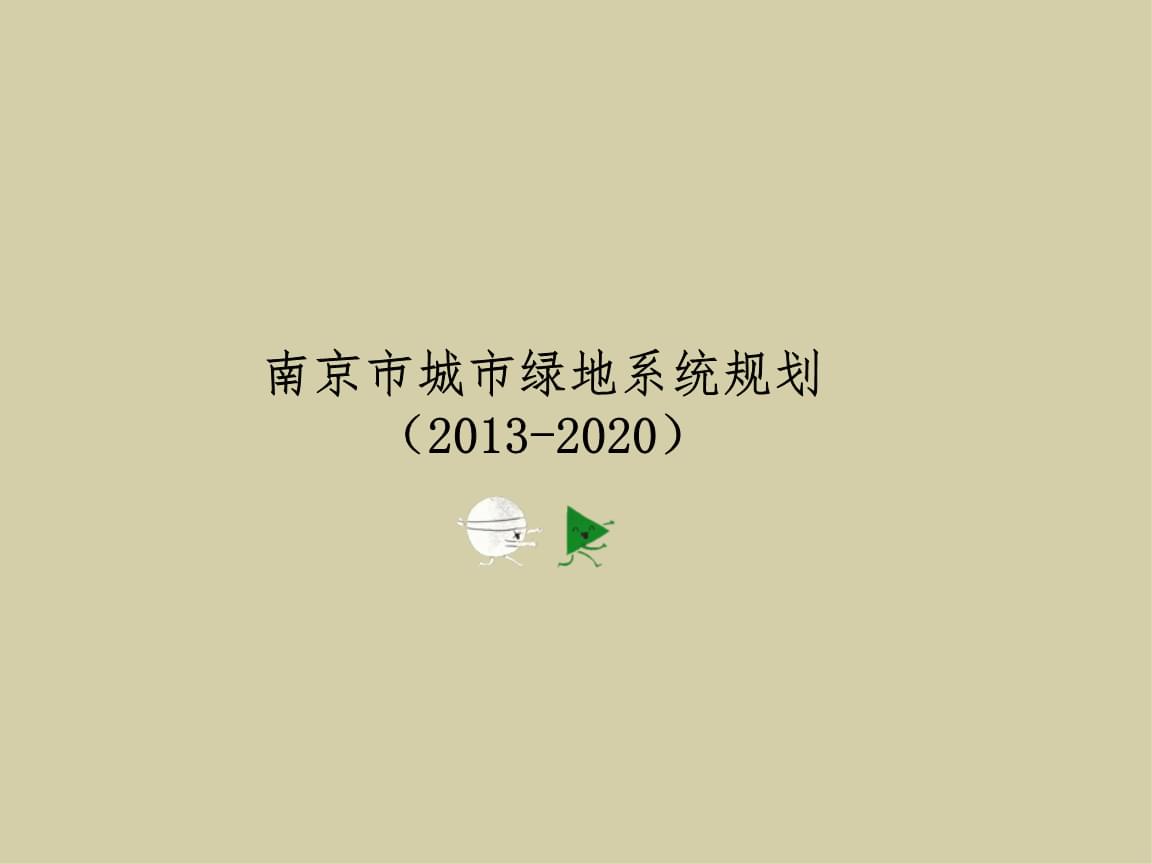 南京市城市绿地系统规划
（2013-2020）